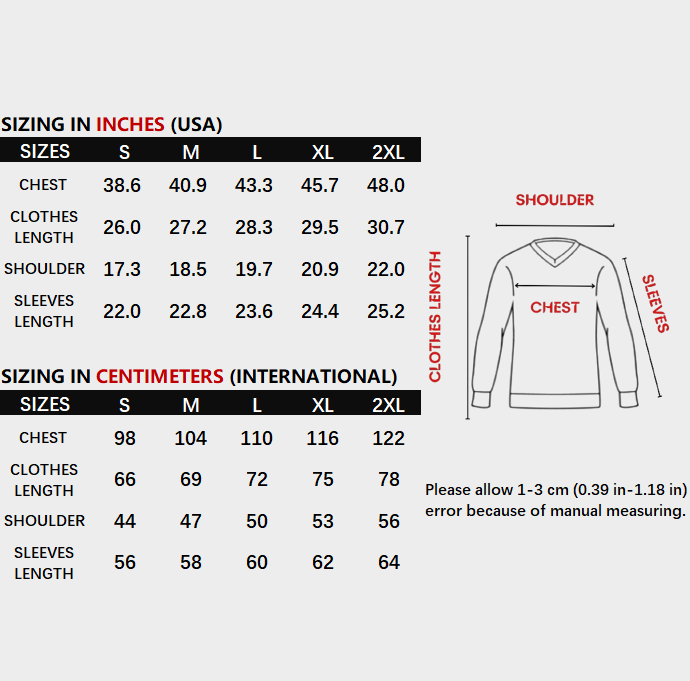 SIZING IN INCHES (USA)

| SIZES | S | M | L | XL | 2XL |
|---|---|---|---|---|---|
| CHEST | 38.6 | 40.9 | 43.3 | 45.7 | 48.0 |
| CLOTHES LENGTH | 26.0 | 27.2 | 28.3 | 29.5 | 30.7 |
| SHOULDER | 17.3 | 18.5 | 19.7 | 20.9 | 22.0 |
| SLEEVES LENGTH | 22.0 | 22.8 | 23.6 | 24.4 | 25.2 |

SIZING IN CENTIMETERS (INTERNATIONAL)

| SIZES | S | M | L | XL | 2XL |
|---|---|---|---|---|---|
| CHEST | 98 | 104 | 110 | 116 | 122 |
| CLOTHES LENGTH | 66 | 69 | 72 | 75 | 78 |
| SHOULDER | 44 | 47 | 50 | 53 | 56 |
| SLEEVES LENGTH | 56 | 58 | 60 | 62 | 64 |

SHOULDER
CLOTHES LENGTH
CHEST
SLEEVES

Please allow 1-3 cm (0.39 in-1.18 in) error because of manual measuring.